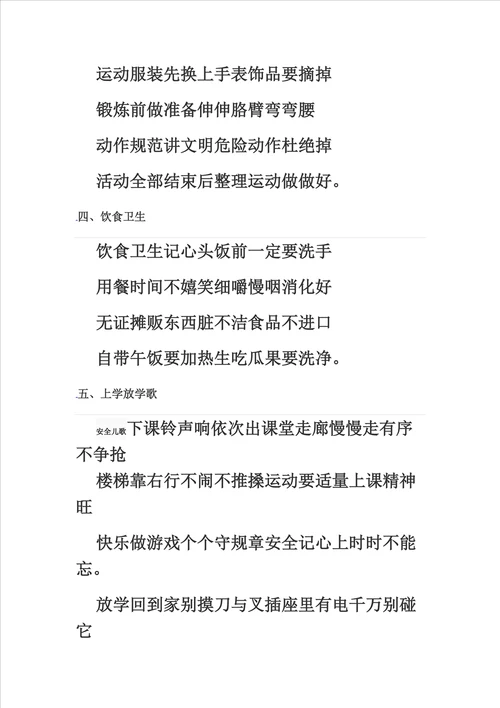 运动服装先换上手表饰品要摘掉

锻炼前做准备伸伸胳臂弯弯腰

动作规范讲文明危险动作杜绝掉

活动全部结束后整理运动做做好。

四、饮食卫生

饮食卫生记心头饭前一定要洗手

用餐时间不嬉笑细嚼慢咽消化好

无证摊贩东西脏不洁食品不进口

自带午饭要加热生吃瓜果要洗净。

五、上学放学歌

安全儿歌下课铃声响依次出课堂走廊慢慢走有序不争抢

楼梯靠右行不闹不推搡运动要适量上课精神旺

快乐做游戏个个守规章安全记心上时时不能忘。

放学回到家别摸刀与叉插座里有电千万别碰它